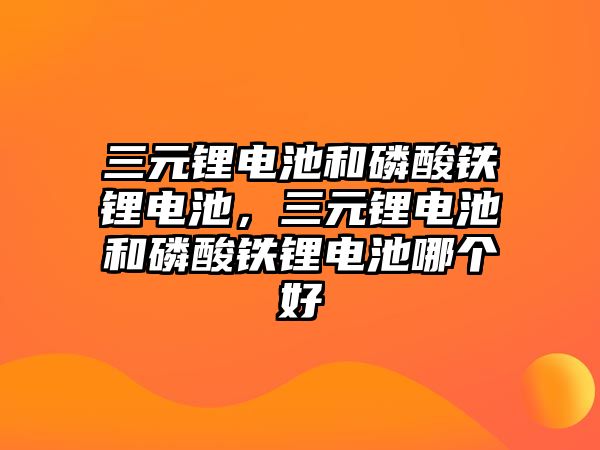 三元锂电池和磷酸铁锂电池，三元锂电池和磷酸铁锂电池哪个好